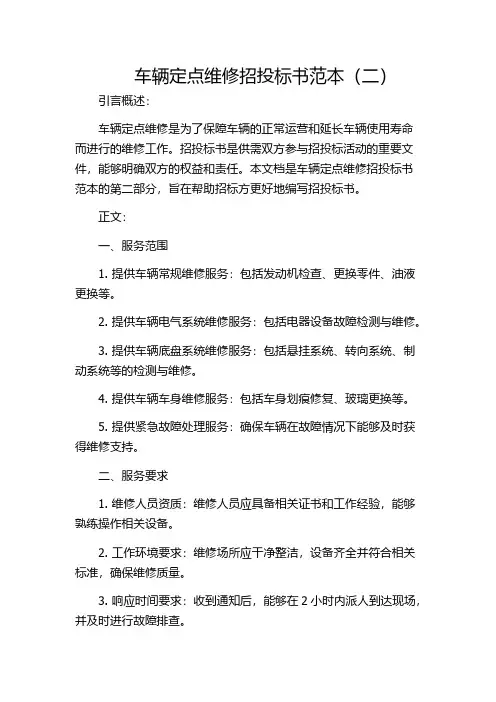 车辆定点维修招投标书范本（二）

引言概述：

车辆定点维修是为了保障车辆的正常运营和延长车辆使用寿命而进行的维修工作。招投标书是供需双方参与招投标活动的重要文件，能够明确双方的权益和责任。本文档是车辆定点维修招投标书范本的第二部分，旨在帮助招标方更好地编写招投标书。

正文：

一、服务范围

1. 提供车辆常规维修服务：包括发动机检查、更换零件、油液更换等。

2. 提供车辆电气系统维修服务：包括电器设备故障检测与维修。

3. 提供车辆底盘系统维修服务：包括悬挂系统、转向系统、制动系统等的检测与维修。

4. 提供车辆车身维修服务：包括车身划痕修复、玻璃更换等。

5. 提供紧急故障处理服务：确保车辆在故障情况下能够及时获得维修支持。

二、服务要求

1. 维修人员资质：维修人员应具备相关证书和工作经验，能够熟练操作相关设备。

2. 工作环境要求：维修场所应干净整洁，设备齐全并符合相关标准，确保维修质量。

3. 响应时间要求：收到通知后，能够在 2 小时内派人到达现场，并及时进行故障排查。